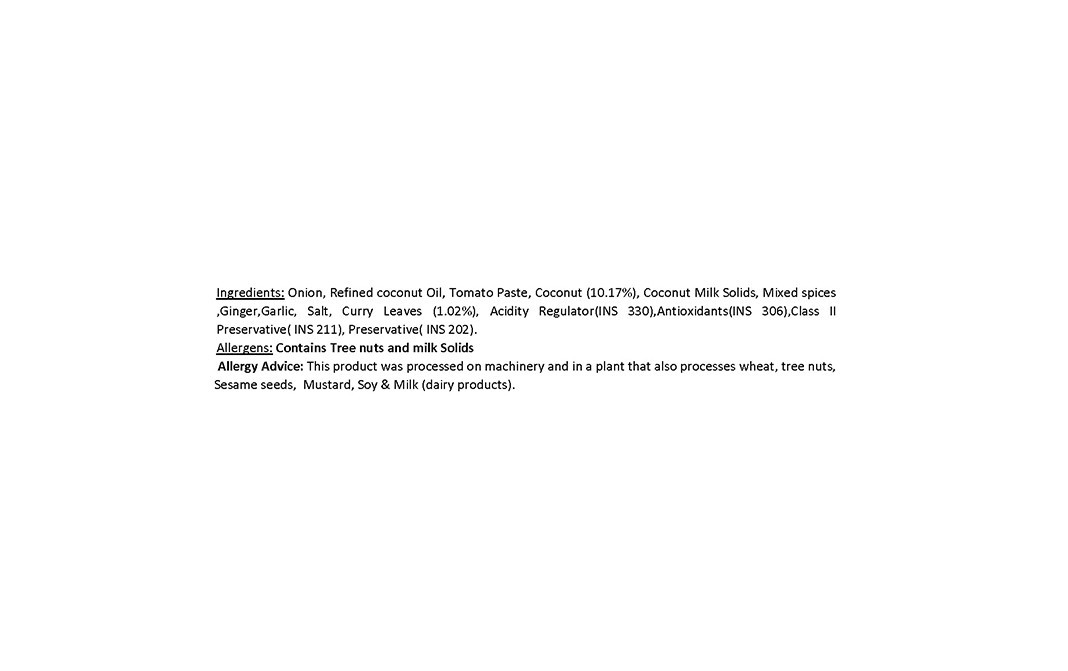 Ingredients: Onion, Refined coconut Oil, Tomato Paste, Coconut (10.17%), Coconut Milk Solids, Mixed spices ,Ginger,Garlic, Salt, Curry Leaves (1.02%), Acidity Regulator(INS 330),Antioxidants(INS 306),Class II Preservative( INS 211), Preservative( INS 202).
Allergens: Contains Tree nuts and milk Solids
Allergy Advice: This product was processed on machinery and in a plant that also processes wheat, tree nuts, Sesame seeds, Mustard, Soy & Milk (dairy products).